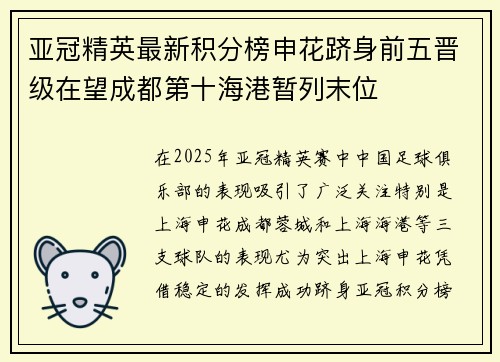 亚冠精英最新积分榜申花跻身前五晋级在望成都第十海港暂列末位

在2025年亚冠精英赛中中国足球俱乐部的表现吸引了广泛关注特别是上海申花成都蓉城和上海海港等三支球队的表现尤为突出上海申花凭借稳定的发挥成功跻身亚冠积分榜